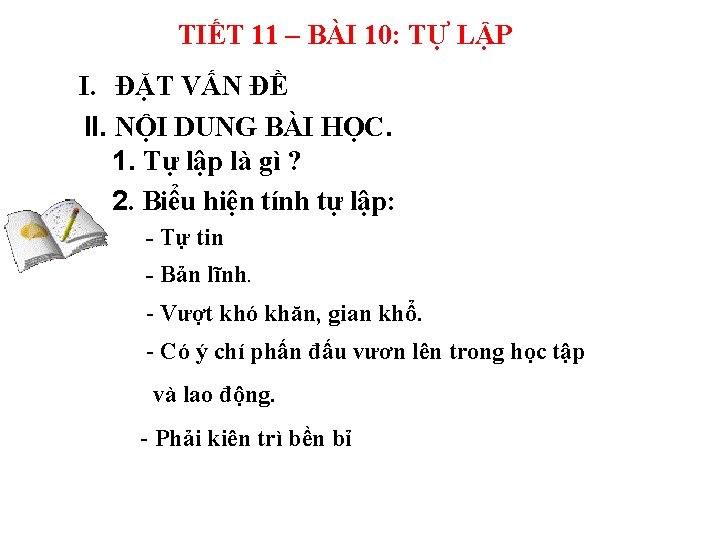 TIẾT 11 – BÀI 10: TỰ LẬP

I. ĐẶT VẤN ĐỀ

II. NỘI DUNG BÀI HỌC.

1. Tự lập là gì ?

2. Biểu hiện tính tự lập:

- Tự tin

- Bản lĩnh.

- Vượt khó khăn, gian khổ.

- Có ý chí phấn đấu vươn lên trong học tập và lao động.

- Phải kiên trì bền bỉ